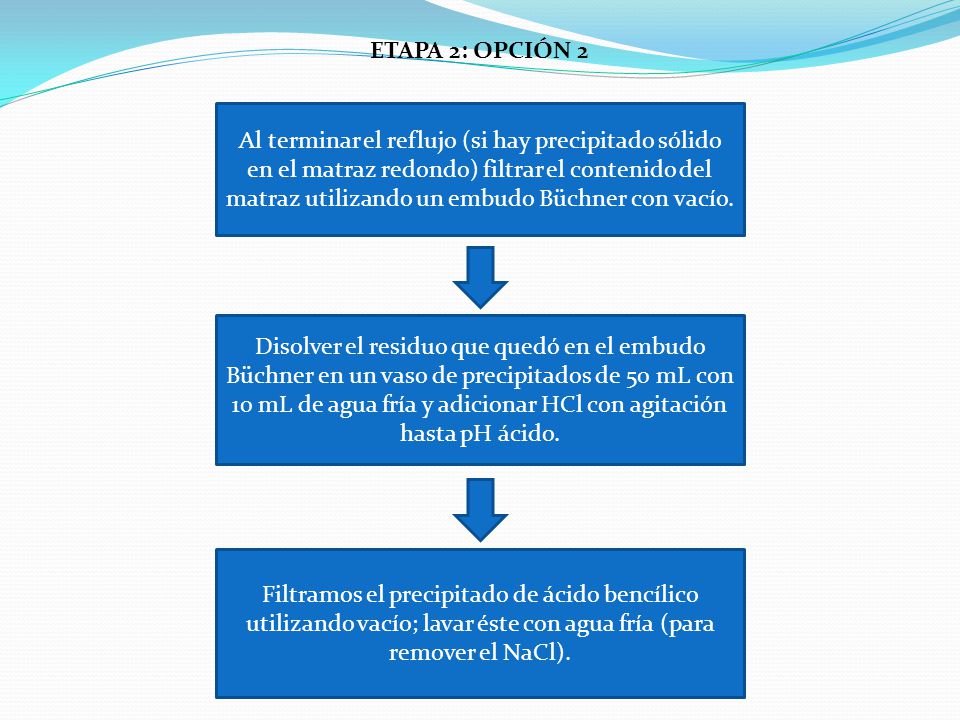 ETAPA 2: OPCIÓN 2

Al terminar el reflujo (si hay precipitado sólido en el matraz redondo) filtrar el contenido del matraz utilizando un embudo Büchner con vacío.

Disolver el residuo que quedó en el embudo Büchner en un vaso de precipitados de 50 mL con 10 mL de agua fría y adicionar HCl con agitación hasta pH ácido.

Filtramos el precipitado de ácido bencílico utilizando vacío; lavar éste con agua fría (para remover el NaCl).